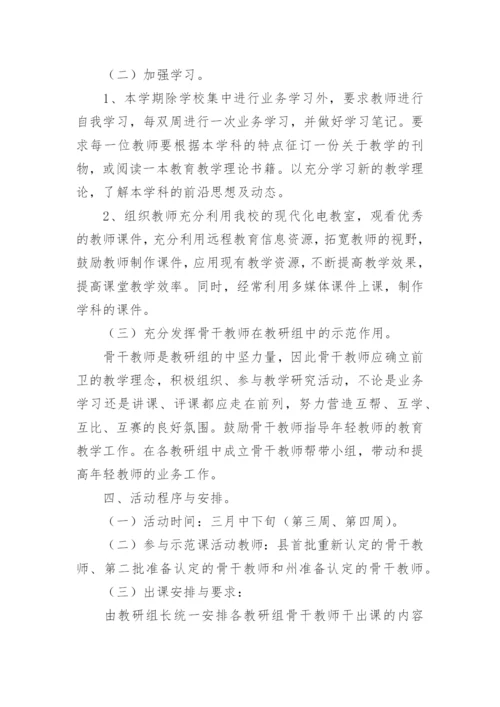 （二）加强学习。

1、本学期除学校集中进行业务学习外，要求教师进行自我学习，每双周进行一次业务学习，并做好学习笔记。要求每一位教师要根据本学科的特点征订一份关于教学的刊物，或阅读一本教育教学理论书籍。以充分学习新的教学理论，了解本学科的前沿思想及动态。

2、组织教师充分利用我校的现代化电教室，观看优秀的教师课件，充分利用远程教育信息资源，拓宽教师的视野，鼓励教师制作课件，应用现有教学资源，不断提高教学效果，提高课堂教学效率。同时，经常利用多媒体课件上课，制作学科的课件。

（三）充分发挥骨干教师在教研组中的示范作用。

骨干教师是教研组的中坚力量，因此骨干教师应确立前卫的教学理念，积极组织、参与教学研究活动，不论是业务学习还是讲课、评课都应走在前列，努力营造互帮、互学、互比、互赛的良好氛围。鼓励骨干教师指导年轻教师的教育教学工作。在各教研组中成立骨干教师帮带小组，带动和提高年轻教师的业务工作。

四、活动程序与安排。

（一）活动时间：三月中下旬（第三周、第四周）。

（二）参与示范课活动教师：县首批重新认定的骨干教师、第二批准备认定的骨干教师和州准备认定的骨干教师。

（三）出课安排与要求：

由教研组长统一安排各教研组骨干教师干出课的内容